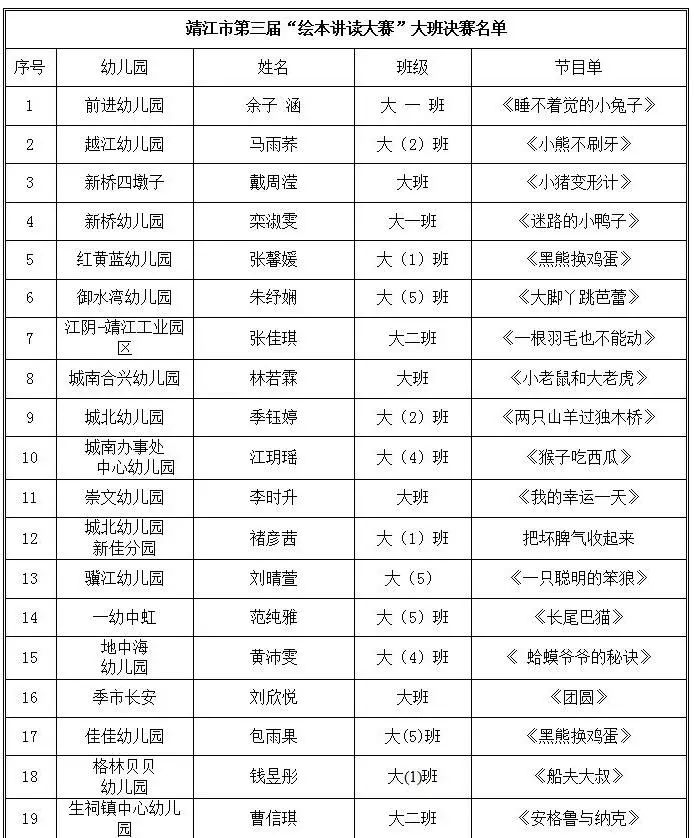 靖江市第三届“绘本讲读大赛”大班决赛名单

| 序号 | 幼儿园 | 姓名 | 班级 | 节目单 |
|---|---|---|---|---|
| 1 | 前进幼儿园 | 余子 涵 | 大 一 班 | 《睡不着觉的小兔子》 |
| 2 | 越江幼儿园 | 马雨荞 | 大（2）班 | 《小熊不刷牙》 |
| 3 | 新桥四墩子 | 戴周滢 | 大班 | 《小猪变形计》 |
| 4 | 新桥幼儿园 | 栾淑雯 | 大一班 | 《迷路的小鸭子》 |
| 5 | 红黄蓝幼儿园 | 张馨媛 | 大（1）班 | 《黑熊换鸡蛋》 |
| 6 | 御水湾幼儿园 | 朱纾娴 | 大（5）班 | 《大脚丫跳芭蕾》 |
| 7 | 江阴-靖江工业园区 | 张佳琪 | 大二班 | 《一根羽毛也不能动》 |
| 8 | 城南合兴幼儿园 | 林若霖 | 大班 | 《小老鼠和大老虎》 |
| 9 | 城北幼儿园 | 季钰婷 | 大（2）班 | 《两只山羊过独木桥》 |
| 10 | 城南办事处 中心幼儿园 | 江玥瑶 | 大（4）班 | 《猴子吃西瓜》 |
| 11 | 崇文幼儿园 | 李时升 | 大班 | 《我的幸运一天》 |
| 12 | 城北幼儿园 新佳分园 | 褚彦茜 | 大（1）班 | 把坏脾气收起来 |
| 13 | 骥江幼儿园 | 刘晴萱 | 大（5） | 《一只聪明的笨狼》 |
| 14 | 一幼中虹 | 范纯雅 | 大（5）班 | 《长尾巴猫》 |
| 15 | 地中海 幼儿园 | 黄沛雯 | 大（4）班 | 《 蛤蟆爷爷的秘诀》 |
| 16 | 季市长安 | 刘欣悦 | 大班 | 《团圆》 |
| 17 | 佳佳幼儿园 | 包雨果 | 大(5)班 | 《黑熊换鸡蛋》 |
| 18 | 格林贝贝 幼儿园 | 钱昱彤 | 大(1)班 | 《船夫大叔》 |
| 19 | 生祠镇中心幼儿园 | 曹信琪 | 大二班 | 《安格鲁与纳克》 |